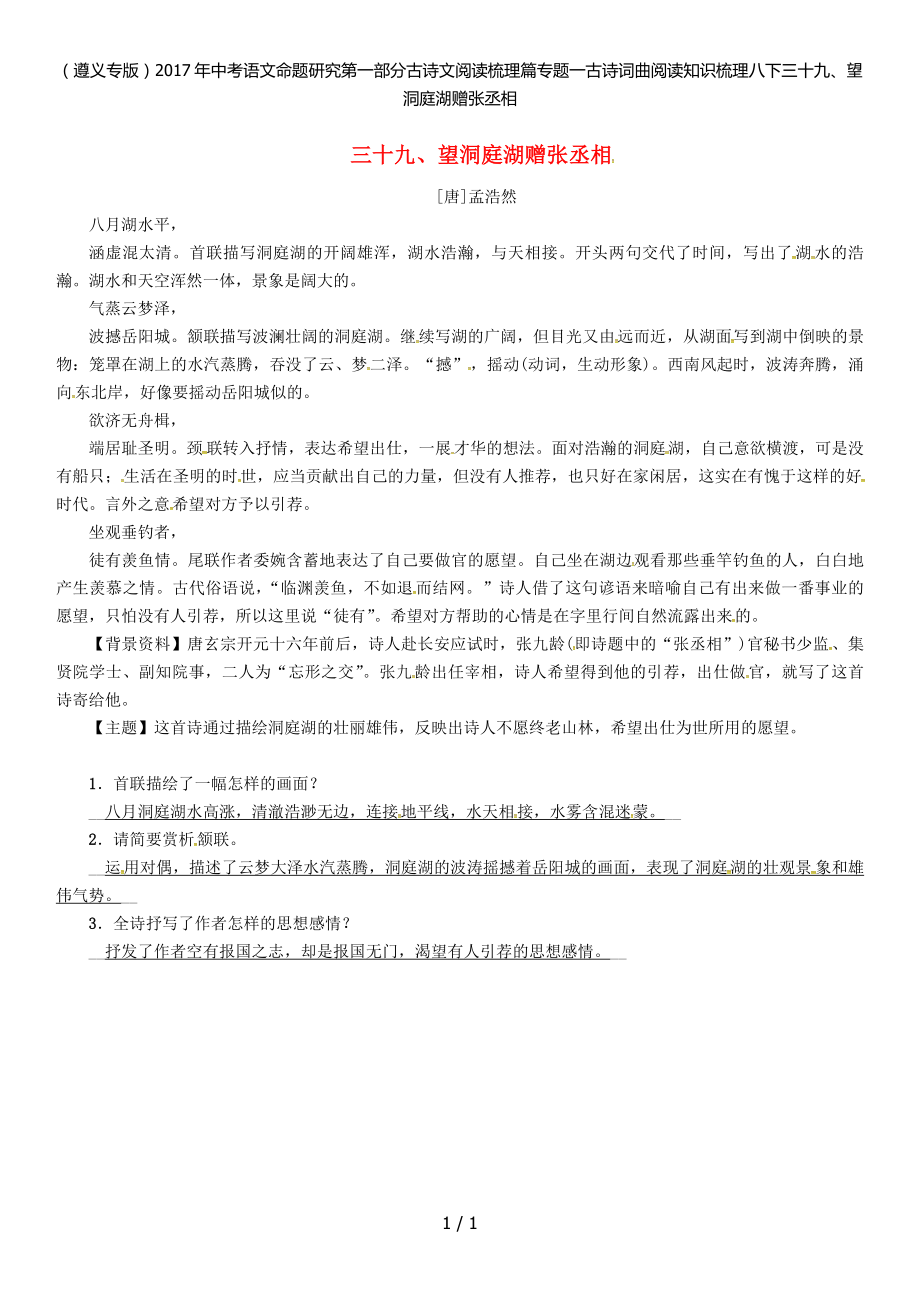 （遵义专版）2017年中考语文命题研究第一部分古诗文阅读梳理篇专题一古诗词曲阅读知识梳理八下三十九、望洞庭湖赠张丞相

三十九、望洞庭湖赠张丞相

［唐］孟浩然

八月湖水平，

涵虚混太清。首联描写洞庭湖的开阔雄浑，湖水浩瀚，与天相接。开头两句交代了时间，写出了湖水的浩瀚。湖水和天空浑然一体，景象是阔大的。

气蒸云梦泽，

波撼岳阳城。颔联描写波澜壮阔的洞庭湖。继续写湖的广阔，但目光又由远而近，从湖面写到湖中倒映的景物：笼罩在湖上的水汽蒸腾，吞没了云、梦二泽。“撼”，摇动(动词，生动形象)。西南风起时，波涛奔腾，涌向东北岸，好像要摇动岳阳城似的。

欲济无舟楫，

端居耻圣明。颈联转入抒情，表达希望出仕，一展才华的想法。面对浩瀚的洞庭湖，自己意欲横渡，可是没有船只；生活在圣明的时世，应当贡献出自己的力量，但没有人推荐，也只好在家闲居，这实在有愧于这样的好时代。言外之意希望对方予以引荐。

坐观垂钓者，

徒有羡鱼情。尾联作者委婉含蓄地表达了自己要做官的愿望。自己坐在湖边观看那些垂竿钓鱼的人，白白地产生羡慕之情。古代俗语说，“临渊羡鱼，不如退而结网。”诗人借了这句谚语来暗喻自己有出来做一番事业的愿望，只怕没有人引荐，所以这里说“徒有”。希望对方帮助的心情是在字里行间自然流露出来的。

【背景资料】唐玄宗开元十六年前后，诗人赴长安应试时，张九龄(即诗题中的“张丞相”)官秘书少监、集贤院学士、副知院事，二人为“忘形之交”。张九龄出任宰相，诗人希望得到他的引荐，出仕做官，就写了这首诗寄给他。

【主题】这首诗通过描绘洞庭湖的壮丽雄伟，反映出诗人不愿终老山林，希望出仕为世所用的愿望。

1．首联描绘了一幅怎样的画面？

八月洞庭湖水高涨，清澈浩渺无边，连接地平线，水天相接，水雾含混迷蒙。

2．请简要赏析颔联。

运用对偶，描述了云梦大泽水汽蒸腾，洞庭湖的波涛摇撼着岳阳城的画面，表现了洞庭湖的壮观景象和雄伟气势。

3．全诗抒写了作者怎样的思想感情？

抒发了作者空有报国之志，却是报国无门，渴望有人引荐的思想感情。

1 / 1